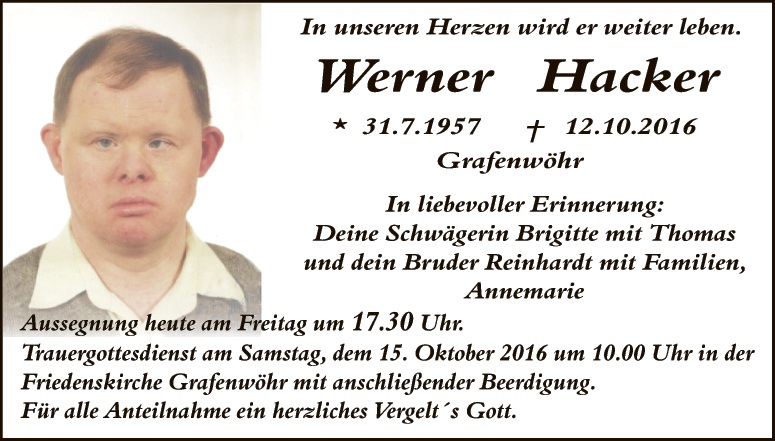 In unseren Herzen wird er weiter leben.

Werner Hacker

* 31.7.1957 † 12.10.2016

Grafenwöhr

In liebevoller Erinnerung:
Deine Schwägerin Brigitte mit Thomas
und dein Bruder Reinhardt mit Familien,
Annemarie

Aussegnung heute am Freitag um 17.30 Uhr.
Trauergottesdienst am Samstag, dem 15. Oktober 2016 um 10.00 Uhr in der Friedenskirche Grafenwöhr mit anschließender Beerdigung.
Für alle Anteilnahme ein herzliches Vergelt´s Gott.